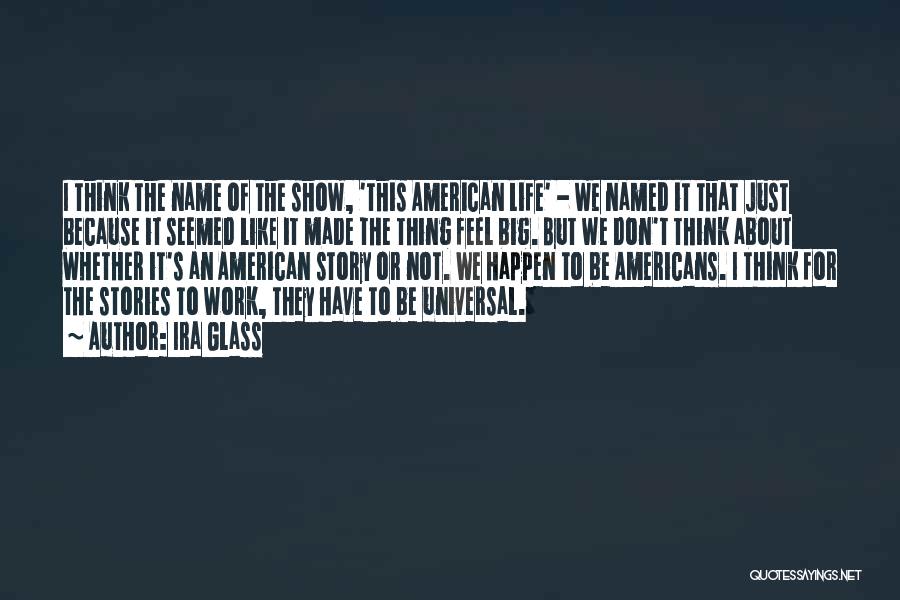 I THINK THE NAME OF THE SHOW, 'THIS AMERICAN LIFE' - WE NAMED IT THAT JUST BECAUSE IT SEEMED LIKE IT MADE THE THING FEEL BIG. BUT WE DON'T THINK ABOUT WHETHER IT'S AN AMERICAN STORY OR NOT. WE HAPPEN TO BE AMERICANS. I THINK FOR THE STORIES TO WORK, THEY HAVE TO BE UNIVERSAL.
~ AUTHOR: IRA GLASS

QUOTESSAYINGS.NET